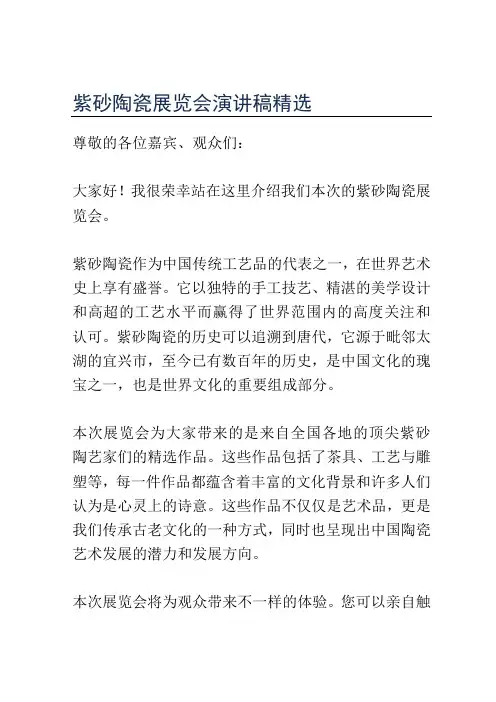 紫砂陶瓷展览会演讲稿精选

尊敬的各位嘉宾、观众们：

大家好！我很荣幸站在这里介绍我们本次的紫砂陶瓷展览会。

紫砂陶瓷作为中国传统工艺品的代表之一，在世界艺术史上享有盛誉。它以独特的手工技艺、精湛的美学设计和高超的工艺水平而赢得了世界范围内的高度关注和认可。紫砂陶瓷的历史可以追溯到唐代，它源于毗邻太湖的宜兴市，至今已有数百年的历史，是中国文化的瑰宝之一，也是世界文化的重要组成部分。

本次展览会为大家带来的是来自全国各地的顶尖紫砂陶艺家们的精选作品。这些作品包括了茶具、工艺与雕塑等，每一件作品都蕴含着丰富的文化背景和许多人们认为是心灵上的诗意。这些作品不仅仅是艺术品，更是我们传承古老文化的一种方式，同时也呈现出中国陶瓷艺术发展的潜力和发展方向。

本次展览会将为观众带来不一样的体验。您可以亲自触